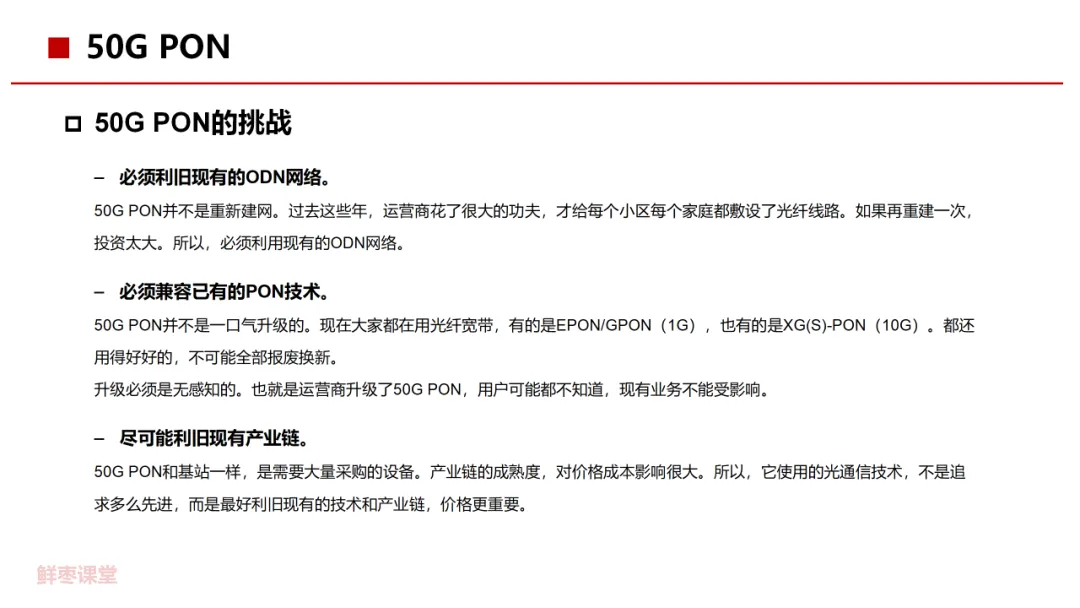 50G PON

50G PON的挑战

– 必须利旧现有的ODN网络。

50G PON并不是重新建网。过去这些年，运营商花了很大的功夫，才给每个小区每个家庭都敷设了光纤线路。如果再重建一次，投资太大。所以，必须利用现有的ODN网络。

– 必须兼容已有的PON技术。

50G PON并不是一口气升级的。现在大家都在用光纤宽带，有的是EPON/GPON（1G），也有的是XG(S)-PON（10G）。都还用得好好的，不可能全部报废换新。

升级必须是无感知的。也就是运营商升级了50G PON，用户可能都不知道，现有业务不能受影响。

– 尽可能利旧现有产业链。

50G PON和基站一样，是需要大量采购的设备。产业链的成熟度，对价格成本影响很大。所以，它使用的光通信技术，不是追求多么先进，而是最好利旧现有的技术和产业链，价格更重要。

鲜枣课堂